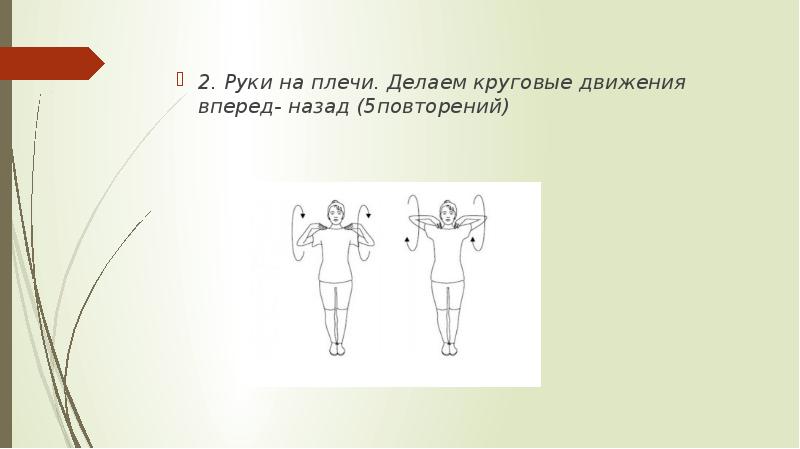 2. Руки на плечи. Делаем круговые движения вперед- назад (5повторений)